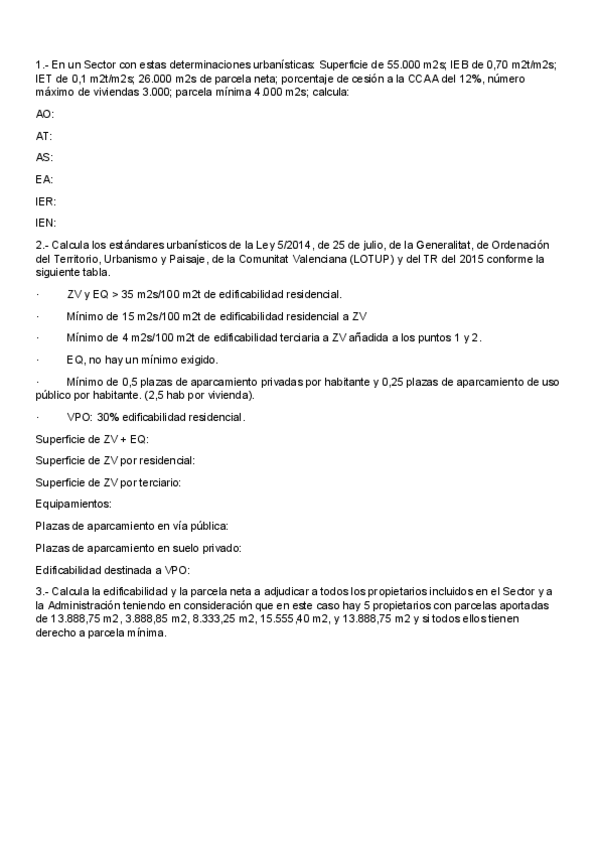 1.- En un Sector con estas determinaciones urbanísticas: Superficie de 55.000 m2s; IEB de 0,70 m2t/m2s; IET de 0,1 m2t/m2s; 26.000 m2s de parcela neta; porcentaje de cesión a la CCAA del 12%, número máximo de viviendas 3.000; parcela mínima 4.000 m2s; calcula:

AO:

AT:

AS:

EA:

IER:

IEN:

2.- Calcula los estándares urbanísticos de la Ley 5/2014, de 25 de julio, de la Generalitat, de Ordenación del Territorio, Urbanismo y Paisaje, de la Comunitat Valenciana (LOTUP) y del TR del 2015 conforme la siguiente tabla.

· ZV y EQ > 35 m2s/100 m2t de edificabilidad residencial.

· Mínimo de 15 m2s/100 m2t de edificabilidad residencial a ZV

· Mínimo de 4 m2s/100 m2t de edificabilidad terciaria a ZV añadida a los puntos 1 y 2.

· EQ, no hay un mínimo exigido.

· Mínimo de 0,5 plazas de aparcamiento privadas por habitante y 0,25 plazas de aparcamiento de uso público por habitante. (2,5 hab por vivienda).

· VPO: 30% edificabilidad residencial.

Superficie de ZV + EQ:

Superficie de ZV por residencial:

Superficie de ZV por terciario:

Equipamientos:

Plazas de aparcamiento en vía pública:

Plazas de aparcamiento en suelo privado:

Edificabilidad destinada a VPO:

3.- Calcula la edificabilidad y la parcela neta a adjudicar a todos los propietarios incluidos en el Sector y a la Administración teniendo en consideración que en este caso hay 5 propietarios con parcelas aportadas de 13.888,75 m2, 3.888,85 m2, 8.333,25 m2, 15.555,40 m2, y 13.888,75 m2 y si todos ellos tienen derecho a parcela mínima.